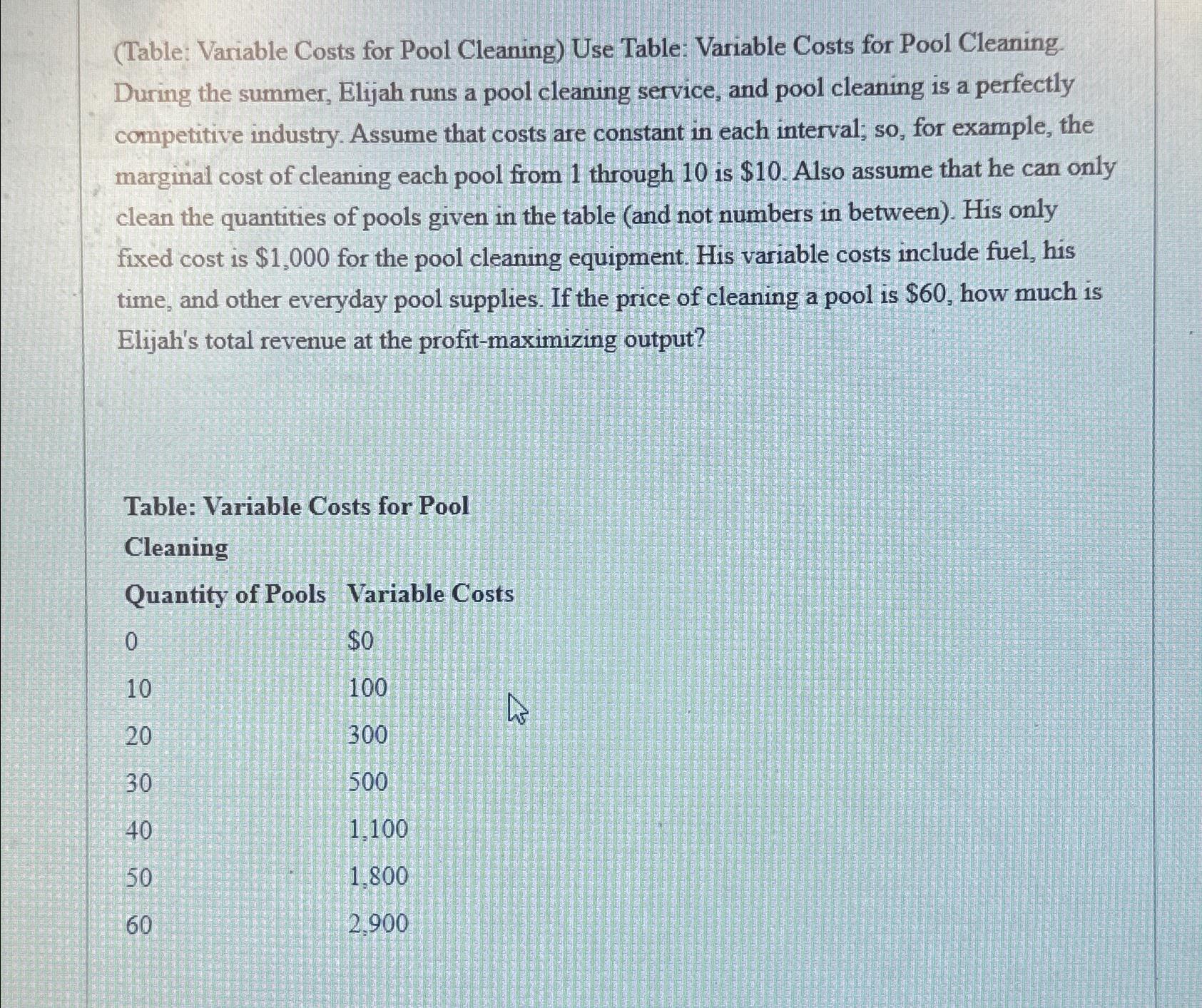 (Table: Variable Costs for Pool Cleaning) Use Table: Variable Costs for Pool Cleaning. During the summer, Elijah runs a pool cleaning service, and pool cleaning is a perfectly competitive industry. Assume that costs are constant in each interval; so, for example, the marginal cost of cleaning each pool from 1 through 10 is \$10. Also assume that he can only clean the quantities of pools given in the table (and not numbers in between). His only fixed cost is \$1,000 for the pool cleaning equipment. His variable costs include fuel, his time, and other everyday pool supplies. If the price of cleaning a pool is \$60, how much is Elijah's total revenue at the profit-maximizing output?

Table: Variable Costs for Pool Cleaning

| Quantity of Pools | Variable Costs |
|---|---|
| 0 | \$0 |
| 10 | 100 |
| 20 | 300 |
| 30 | 500 |
| 40 | 1,100 |
| 50 | 1,800 |
| 60 | 2,900 |